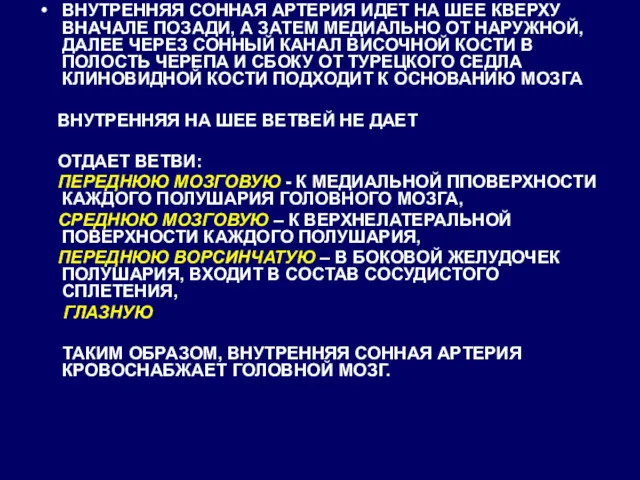 • ВНУТРЕННЯЯ СОННАЯ АРТЕРИЯ ИДЕТ НА ШЕЕ КВЕРХУ ВНАЧАЛЕ ПОЗАДИ, А ЗАТЕМ МЕДИАЛЬНО ОТ НАРУЖНОЙ, ДАЛЕЕ ЧЕРЕЗ СОННЫЙ КАНАЛ ВИСОЧНОЙ КОСТИ В ПОЛОСТЬ ЧЕРЕПА И СБОКУ ОТ ТУРЕЦКОГО СЕДЛА КЛИНОВИДНОЙ КОСТИ ПОДХОДИТ К ОСНОВАНИЮ МОЗГА

ВНУТРЕННЯЯ НА ШЕЕ ВЕТВЕЙ НЕ ДАЕТ

ОТДАЕТ ВЕТВИ:
ПЕРЕДНЮЮ МОЗГОВУЮ - К МЕДИАЛЬНОЙ ППОВЕРХНОСТИ КАЖДОГО ПОЛУШАРИЯ ГОЛОВНОГО МОЗГА,
СРЕДНЮЮ МОЗГОВУЮ – К ВЕРХНЕЛАТЕРАЛЬНОЙ ПОВЕРХНОСТИ КАЖДОГО ПОЛУШАРИЯ,
ПЕРЕДНЮЮ ВОРСИНЧАТУЮ – В БОКОВОЙ ЖЕЛУДОЧЕК ПОЛУШАРИЯ, ВХОДИТ В СОСТАВ СОСУДИСТОГО СПЛЕТЕНИЯ,
ГЛАЗНУЮ

ТАКИМ ОБРАЗОМ, ВНУТРЕННЯЯ СОННАЯ АРТЕРИЯ КРОВОСНАБЖАЕТ ГОЛОВНОЙ МОЗГ.